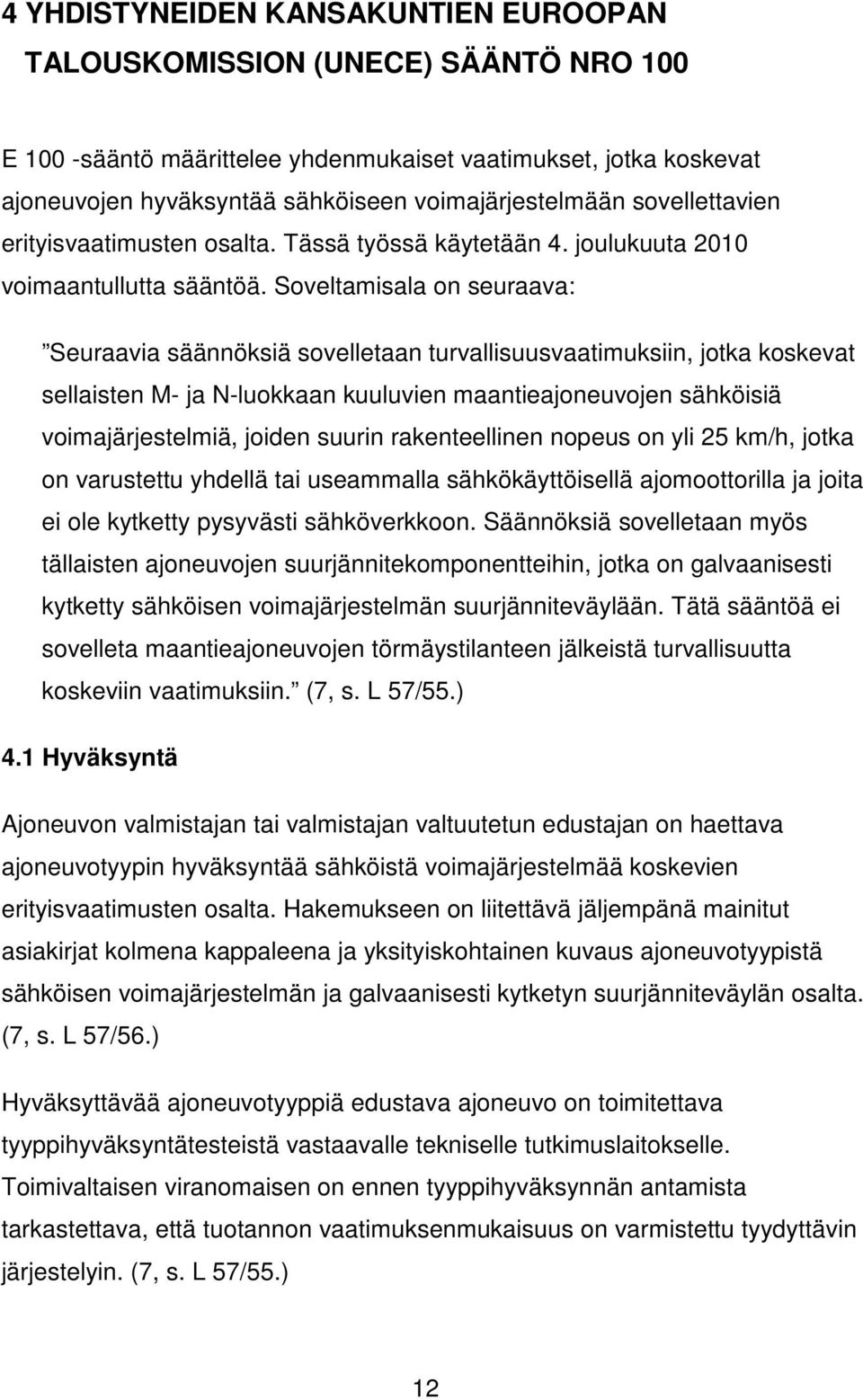 4 YHDISTYNEIDEN KANSAKUNTIEN EUROOPAN TALOUSKOMISSION (UNECE) SÄÄNTÖ NRO 100

E 100 -sääntö määrittelee yhdenmukaiset vaatimukset, jotka koskevat ajoneuvojen hyväksyntää sähköiseen voimajärjestelmään sovellettavien erityisvaatimusten osalta. Tässä työssä käytetään 4. joulukuuta 2010 voimaantullutta sääntöä. Soveltamisala on seuraava:

”Seuraavia säännöksiä sovelletaan turvallisuusvaatimuksiin, jotka koskevat sellaisten M- ja N-luokkaan kuuluvien maantieajoneuvojen sähköisiä voimajärjestelmiä, joiden suurin rakenteellinen nopeus on yli 25 km/h, jotka on varustettu yhdellä tai useammalla sähkökäyttöisellä ajomoottorilla ja joita ei ole kytketty pysyvästi sähköverkkoon. Säännöksiä sovelletaan myös tällaisten ajoneuvojen suurjännitekomponentteihin, jotka on galvaanisesti kytketty sähköisen voimajärjestelmän suurjänniteväylään. Tätä sääntöä ei sovelleta maantieajoneuvojen törmäystilanteen jälkeistä turvallisuutta koskeviin vaatimuksiin.” (7, s. L 57/55.)

4.1 Hyväksyntä

Ajoneuvon valmistajan tai valmistajan valtuutetun edustajan on haettava ajoneuvotyypin hyväksyntää sähköistä voimajärjestelmää koskevien erityisvaatimusten osalta. Hakemukseen on liitettävä jäljempänä mainitut asiakirjat kolmena kappaleena ja yksityiskohtainen kuvaus ajoneuvotyypistä sähköisen voimajärjestelmän ja galvaanisesti kytketyn suurjänniteväylän osalta. (7, s. L 57/56.)

Hyväksyttävää ajoneuvotyyppiä edustava ajoneuvo on toimitettava tyyppihyväksyntätesteistä vastaavalle tekniselle tutkimuslaitokselle. Toimivaltaisen viranomaisen on ennen tyyppihyväksynnän antamista tarkastettava, että tuotannon vaatimuksenmukaisuus on varmistettu tyydyttävin järjestelyin. (7, s. L 57/55.)

12